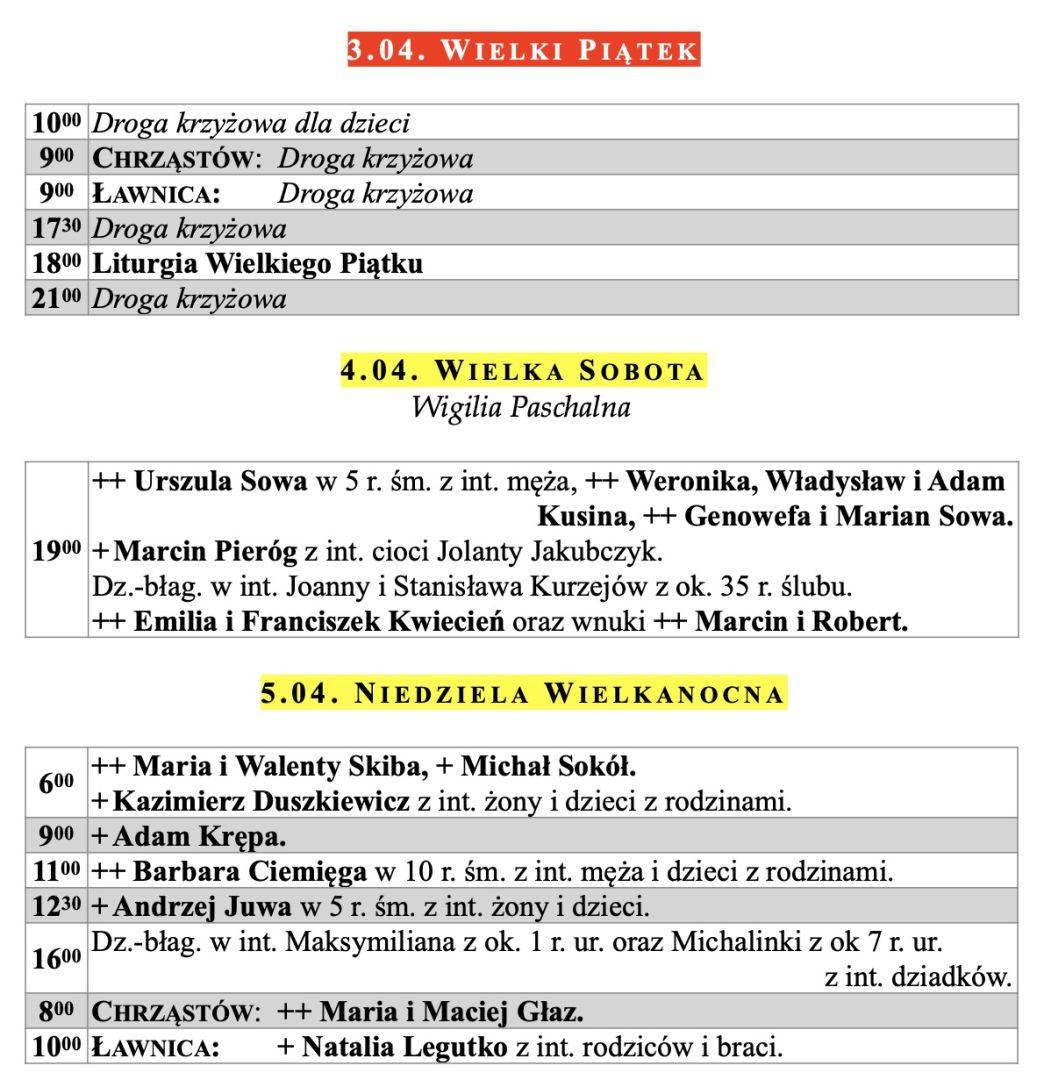 3.04. WIELKI PIĄTEK

| | |
|---|---|
| $10^{00}$ | Droga krzyżowa dla dzieci |
| $9^{00}$ | CHRZĄSTÓW: Droga krzyżowa |
| $9^{00}$ | ŁAWNICA: Droga krzyżowa |
| $17^{30}$ | Droga krzyżowa |
| $18^{00}$ | Liturgia Wielkiego Piątku |
| $21^{00}$ | Droga krzyżowa |

4.04. WIELKA SOBOTA
Wigilia Paschalna

| | |
|---|---|
| $19^{00}$ | ++ Urszula Sowa w 5 r. śm. z int. męża, ++ Weronika, Władysław i Adam Kusina, ++ Genowefa i Marian Sowa. + Marcin Pieróg z int. cioci Jolanty Jakubczyk. Dz.-błag. w int. Joanny i Stanisława Kurzejów z ok. 35 r. ślubu. ++ Emilia i Franciszek Kwiecień oraz wnuki ++ Marcin i Robert. |

5.04. NIEDZIELA WIELKANOCNA

| | |
|---|---|
| $6^{00}$ | ++ Maria i Walenty Skiba, + Michał Sokół. + Kazimierz Duszkiewicz z int. żony i dzieci z rodzinami. |
| $9^{00}$ | + Adam Krępa. |
| $11^{00}$ | ++ Barbara Ciemięga w 10 r. śm. z int. męża i dzieci z rodzinami. |
| $12^{30}$ | + Andrzej Juwa w 5 r. śm. z int. żony i dzieci. |
| $16^{00}$ | Dz.-błag. w int. Maksymiliana z ok. 1 r. ur. oraz Michalinki z ok 7 r. ur. z int. dziadków. |
| $8^{00}$ | CHRZĄSTÓW: ++ Maria i Maciej Głaz. |
| $10^{00}$ | ŁAWNICA: + Natalia Legutko z int. rodziców i braci. |